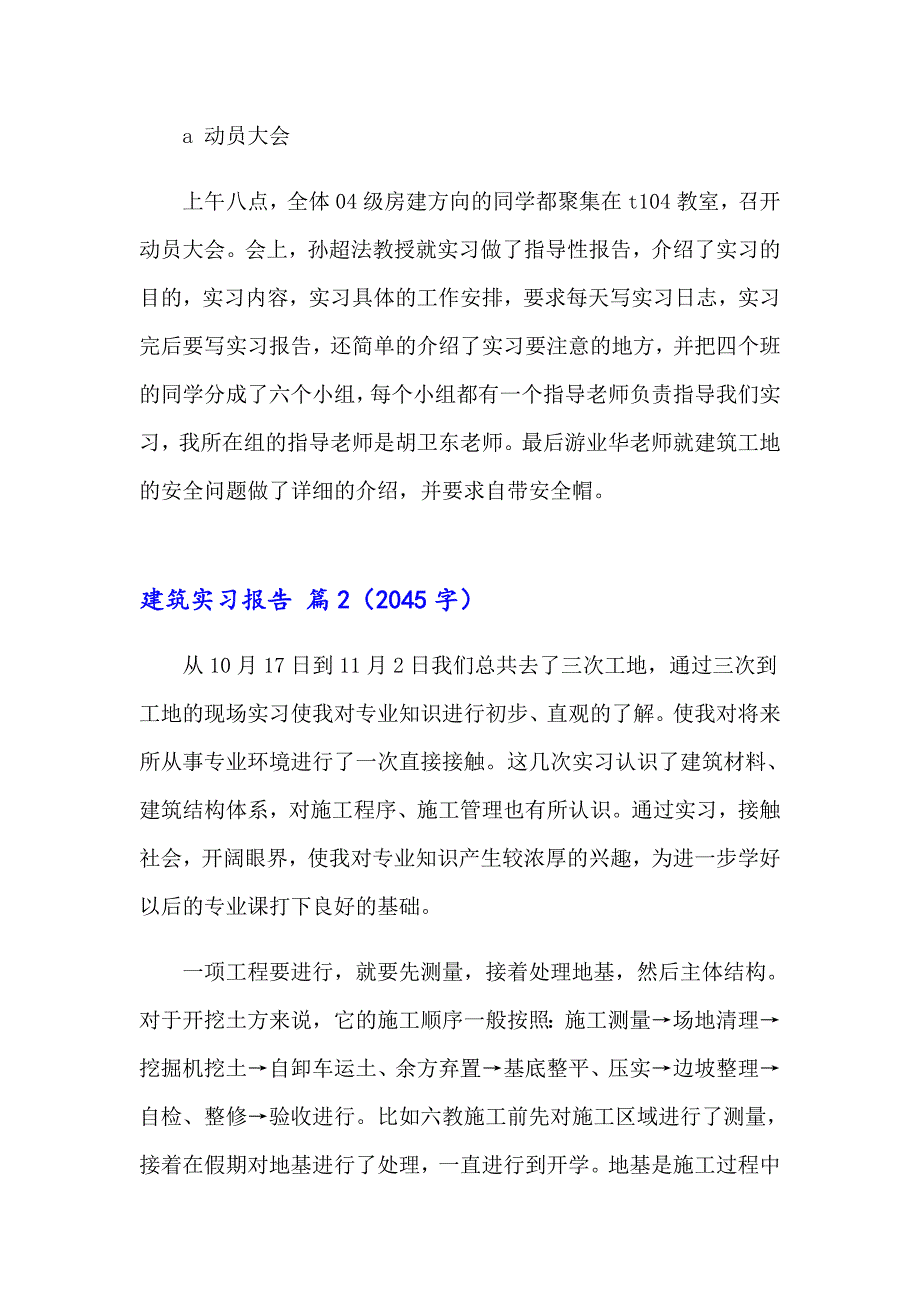 a 动员大会

上午八点，全体04级房建方向的同学都聚集在t104教室，召开动员大会。会上，孙超法教授就实习做了指导性报告，介绍了实习的目的，实习内容，实习具体的工作安排，要求每天写实习日志，实习完后要写实习报告，还简单的介绍了实习要注意的地方，并把四个班的同学分成了六个小组，每个小组都有一个指导老师负责指导我们实习，我所在组的指导老师是胡卫东老师。最后游业华老师就建筑工地的安全问题做了详细的介绍，并要求自带安全帽。

建筑实习报告 篇2（2045字）

从10月17日到11月2日我们总共去了三次工地，通过三次到工地的现场实习使我对专业知识进行初步、直观的了解。使我对将来所从事专业环境进行了一次直接接触。这几次实习认识了建筑材料、建筑结构体系，对施工程序、施工管理也有所认识。通过实习，接触社会，开阔眼界，使我对专业知识产生较浓厚的兴趣，为进一步学好以后的专业课打下良好的基础。

一项工程要进行，就要先测量，接着处理地基，然后主体结构。对于开挖土方来说，它的施工顺序一般按照：施工测量→场地清理→挖掘机挖土→自卸车运土、余方弃置→基底整平、压实→边坡整理→自检、整修→验收进行。比如六教施工前先对施工区域进行了测量，接着在假期对地基进行了处理，一直进行到开学。地基是施工过程中